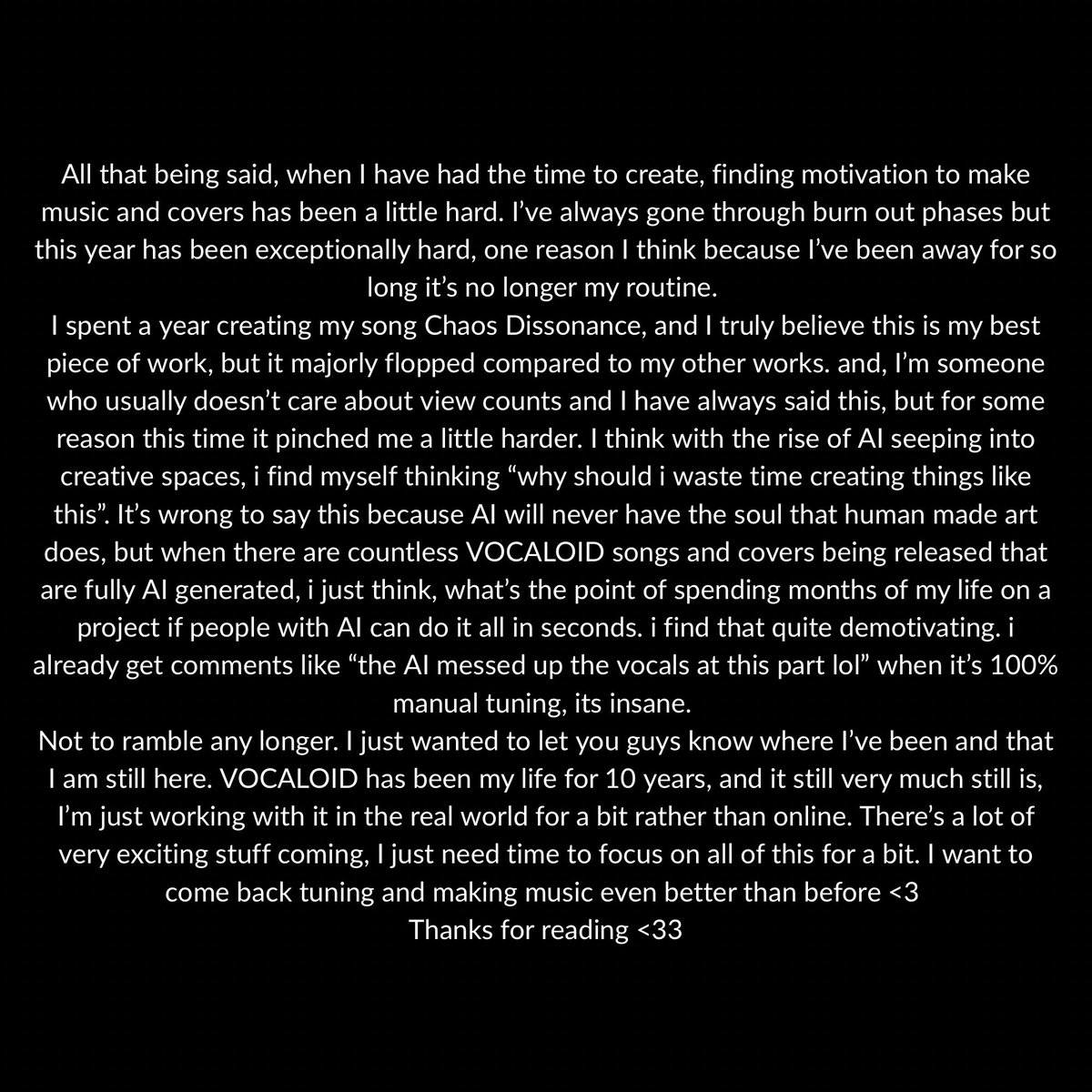 All that being said, when I have had the time to create, finding motivation to make music and covers has been a little hard. I’ve always gone through burn out phases but this year has been exceptionally hard, one reason I think because I’ve been away for so long it’s no longer my routine.
I spent a year creating my song Chaos Dissonance, and I truly believe this is my best piece of work, but it majorly flopped compared to my other works. and, I’m someone who usually doesn’t care about view counts and I have always said this, but for some reason this time it pinched me a little harder. I think with the rise of AI seeping into creative spaces, i find myself thinking “why should i waste time creating things like this”. It’s wrong to say this because AI will never have the soul that human made art does, but when there are countless VOCALOID songs and covers being released that are fully AI generated, i just think, what’s the point of spending months of my life on a project if people with AI can do it all in seconds. i find that quite demotivating. i already get comments like “the AI messed up the vocals at this part lol” when it’s 100% manual tuning, its insane.
Not to ramble any longer. I just wanted to let you guys know where I’ve been and that I am still here. VOCALOID has been my life for 10 years, and it still very much still is, I’m just working with it in the real world for a bit rather than online. There’s a lot of very exciting stuff coming, I just need time to focus on all of this for a bit. I want to come back tuning and making music even better than before <3
Thanks for reading <33